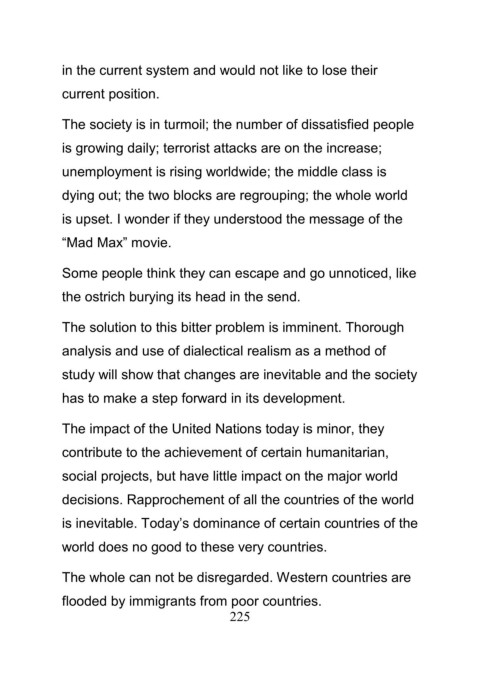 in the current system and would not like to lose their current position.

The society is in turmoil; the number of dissatisfied people is growing daily; terrorist attacks are on the increase; unemployment is rising worldwide; the middle class is dying out; the two blocks are regrouping; the whole world is upset. I wonder if they understood the message of the "Mad Max" movie.

Some people think they can escape and go unnoticed, like the ostrich burying its head in the send.

The solution to this bitter problem is imminent. Thorough analysis and use of dialectical realism as a method of study will show that changes are inevitable and the society has to make a step forward in its development.

The impact of the United Nations today is minor, they contribute to the achievement of certain humanitarian, social projects, but have little impact on the major world decisions. Rapprochement of all the countries of the world is inevitable. Today's dominance of certain countries of the world does no good to these very countries.

The whole can not be disregarded. Western countries are flooded by immigrants from poor countries.

225